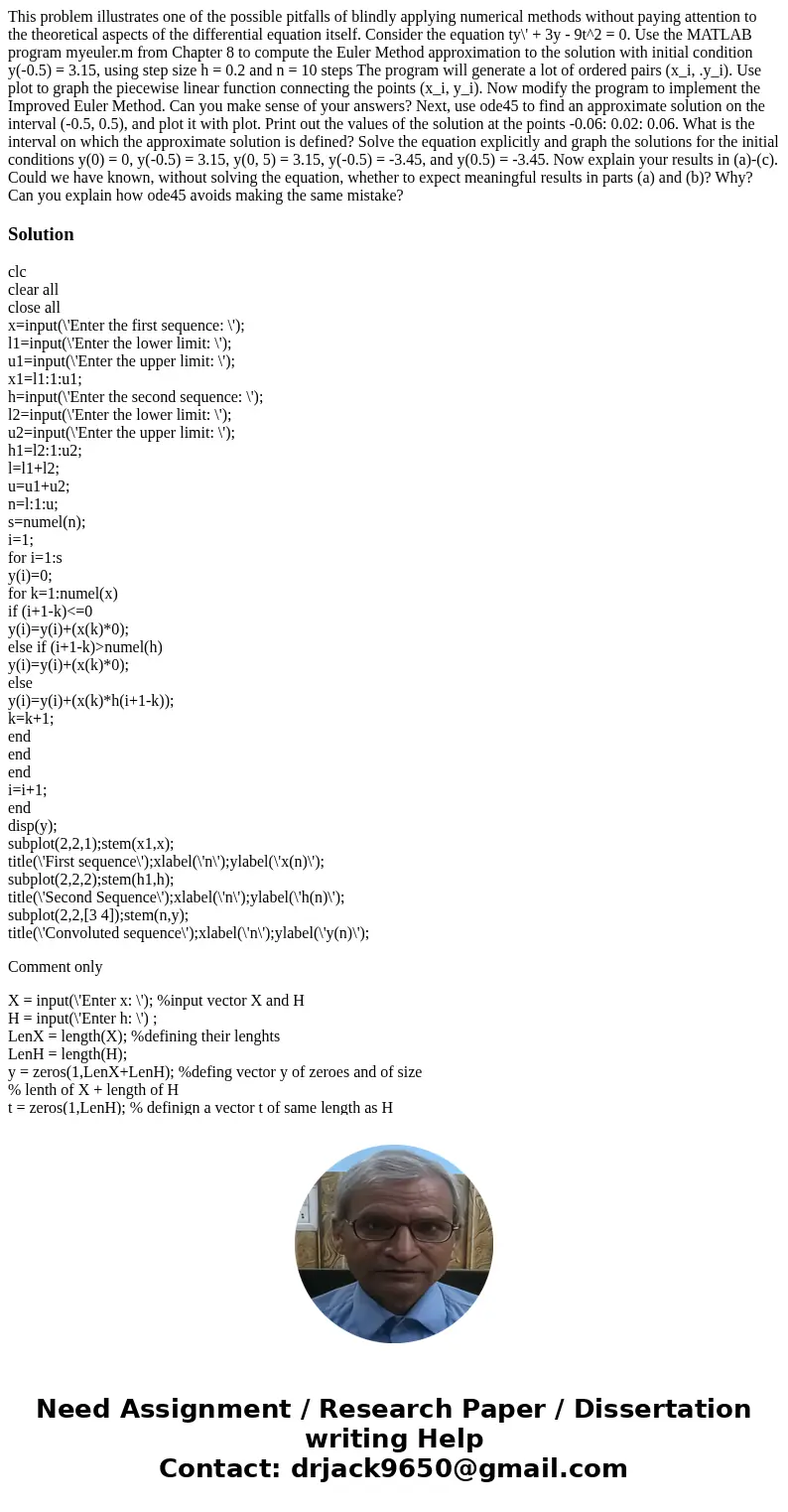 This problem illustrates one of the possible pitfalls of blindly applying numerical methods without paying attention to the theoretical aspects of the differential equation itself. Consider the equation ty\' + 3y - 9t^2 = 0. Use the MATLAB program myeuler.m from Chapter 8 to compute the Euler Method approximation to the solution with initial condition y(-0.5) = 3.15, using step size h = 0.2 and n = 10 steps The program will generate a lot of ordered pairs (x_i, .y_i). Use plot to graph the piecewise linear function connecting the points (x_i, y_i). Now modify the program to implement the Improved Euler Method. Can you make sense of your answers? Next, use ode45 to find an approximate solution on the interval (-0.5, 0.5), and plot it with plot. Print out the values of the solution at the points -0.06: 0.02: 0.06. What is the interval on which the approximate solution is defined? Solve the equation explicitly and graph the solutions for the initial conditions y(0) = 0, y(-0.5) = 3.15, y(0, 5) = 3.15, y(-0.5) = -3.45, and y(0.5) = -3.45. Now explain your results in (a)-(c). Could we have known, without solving the equation, whether to expect meaningful results in parts (a) and (b)? Why? Can you explain how ode45 avoids making the same mistake?

Solution

clc
clear all
close all
x=input(\'Enter the first sequence: \');
l1=input(\'Enter the lower limit: \');
u1=input(\'Enter the upper limit: \');
x1=l1:1:u1;
h=input(\'Enter the second sequence: \');
l2=input(\'Enter the lower limit: \');
u2=input(\'Enter the upper limit: \');
h1=l2:1:u2;
l=l1+l2;
u=u1+u2;
n=l:1:u;
s=numel(n);
i=1;
for i=1:s
y(i)=0;
for k=1:numel(x)
if (i+1-k)<=0
y(i)=y(i)+(x(k)*0);
else if (i+1-k)>numel(h)
y(i)=y(i)+(x(k)*0);
else
y(i)=y(i)+(x(k)*h(i+1-k));
k=k+1;
end
end
end
i=i+1;
end
disp(y);
subplot(2,2,1);stem(x1,x);
title(\'First sequence\');xlabel(\'n\');ylabel(\'x(n)\');
subplot(2,2,2);stem(h1,h);
title(\'Second Sequence\');xlabel(\'n\');ylabel(\'h(n)\');
subplot(2,2,[3 4]);stem(n,y);
title(\'Convoluted sequence\');xlabel(\'n\');ylabel(\'y(n)\');

Comment only

X = input(\'Enter x: \'); %input vector X and H
H = input(\'Enter h: \') ;
LenX = length(X); %defining their lenghts
LenH = length(H);
y = zeros(1,LenX+LenH); %defing vector y of zeroes and of size
% lenth of X + length of H
t = zeros(1,LenH); % definign a vector t of same length as H

Need Assignment / Research Paper / Dissertation writing Help
Contact: drjack9650@gmail.com